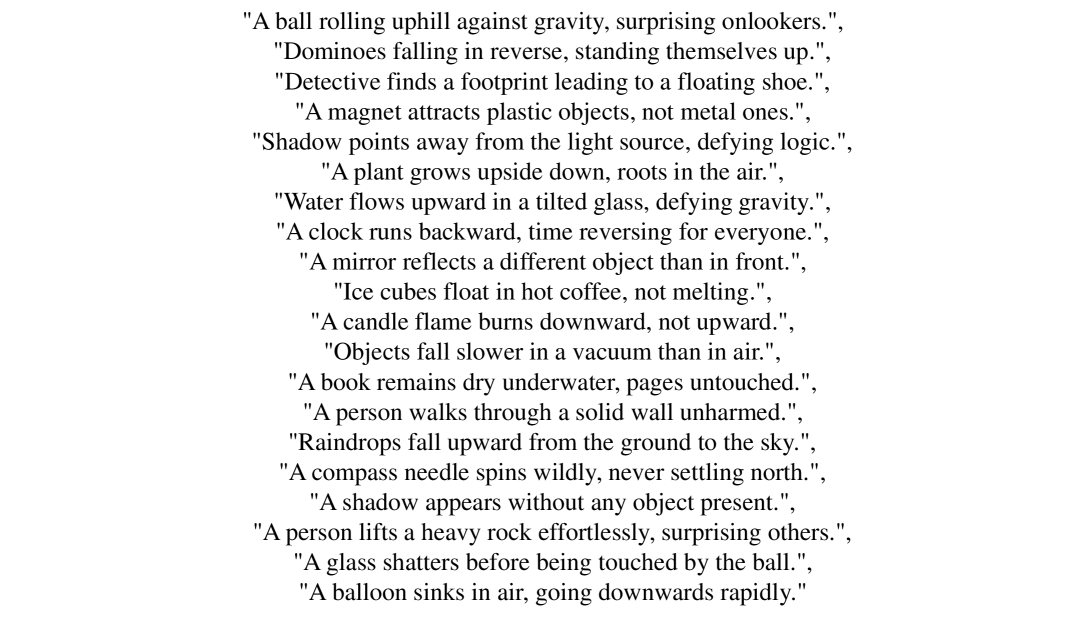 "A ball rolling uphill against gravity, surprising onlookers.",
"Dominoes falling in reverse, standing themselves up.",
"Detective finds a footprint leading to a floating shoe.",
"A magnet attracts plastic objects, not metal ones.",
"Shadow points away from the light source, defying logic.",
"A plant grows upside down, roots in the air.",
"Water flows upward in a tilted glass, defying gravity.",
"A clock runs backward, time reversing for everyone.",
"A mirror reflects a different object than in front.",
"Ice cubes float in hot coffee, not melting.",
"A candle flame burns downward, not upward.",
"Objects fall slower in a vacuum than in air.",
"A book remains dry underwater, pages untouched.",
"A person walks through a solid wall unharmed.",
"Raindrops fall upward from the ground to the sky.",
"A compass needle spins wildly, never settling north.",
"A shadow appears without any object present.",
"A person lifts a heavy rock effortlessly, surprising others.",
"A glass shatters before being touched by the ball.",
"A balloon sinks in air, going downwards rapidly."